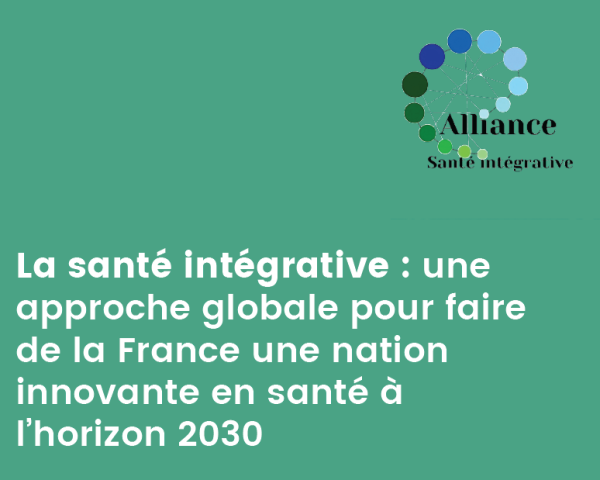 Alliance
Santé intégrative

La santé intégrative : une approche globale pour faire de la France une nation innovante en santé à l'horizon 2030